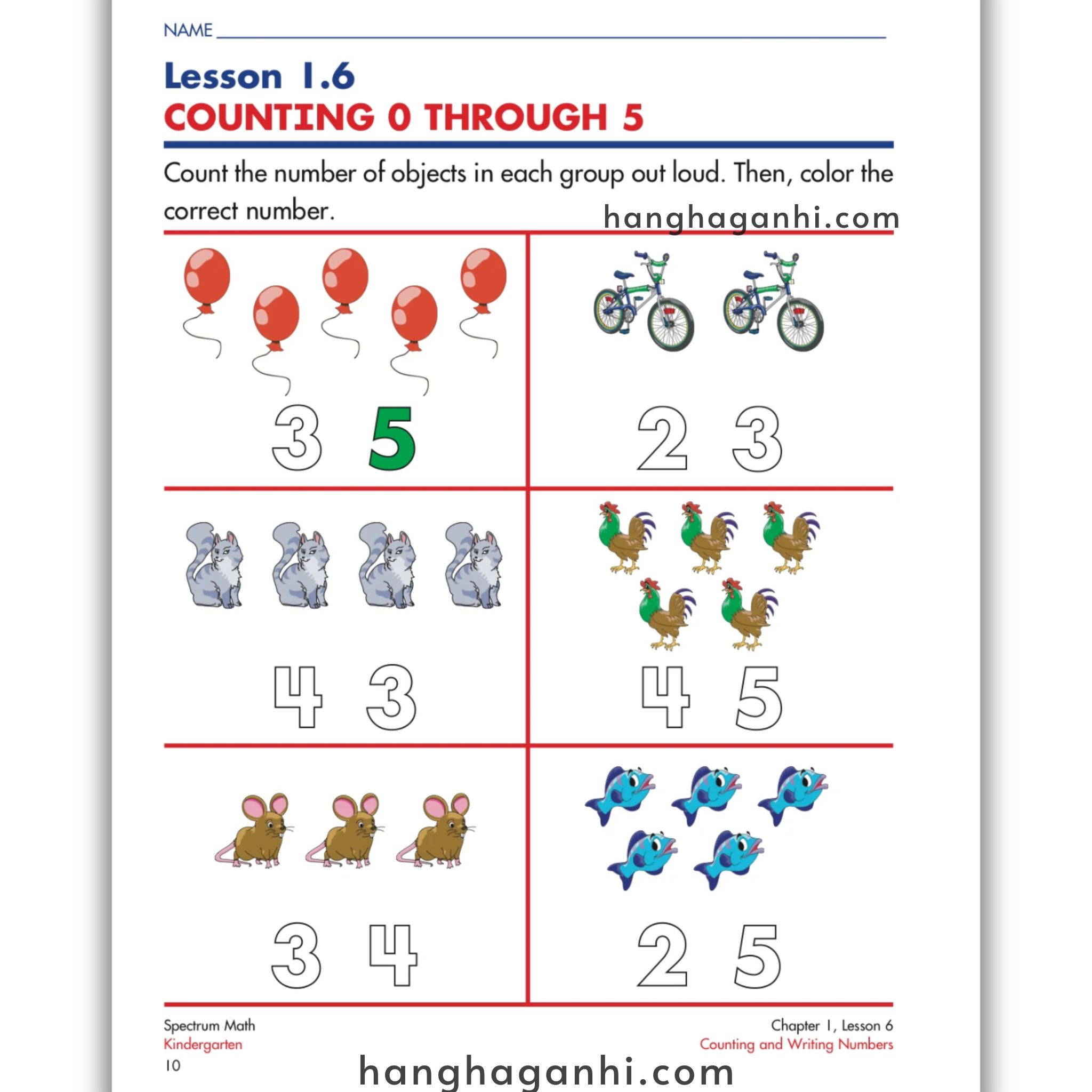 NAME

Lesson 1.6
COUNTING 0 THROUGH 5

Count the number of objects in each group out loud. Then, color the correct number.

hanghaganhi.com

3 5

2 3

4 3

4 5

3 4

2 5

Spectrum Math
Kindergarten
10

Chapter 1, Lesson 6
Counting and Writing Numbers

hanghaganhi.com